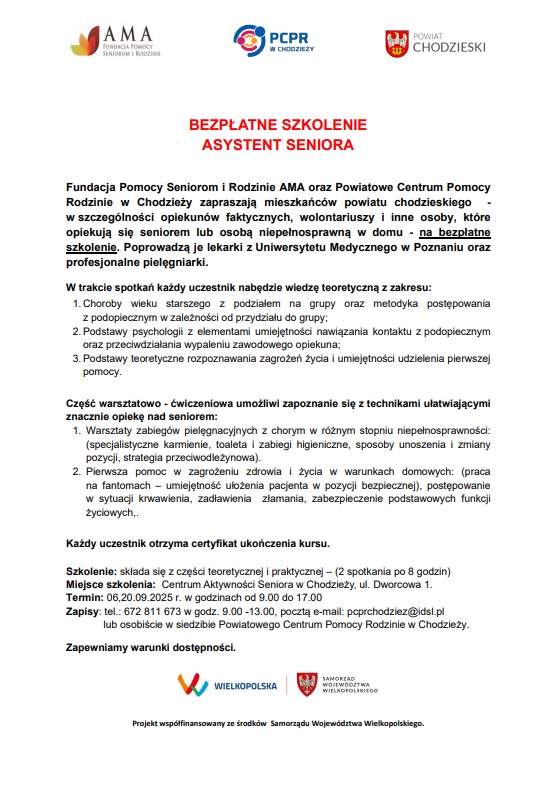 AMA
FUNDACJA POMOCY SENIOROM I RODZINIE

PCPR
W CHODZIEŻY

POWIAT
CHODZIESKI

BEZPŁATNE SZKOLENIE
ASYSTENT SENIORA

Fundacja Pomocy Seniorom i Rodzinie AMA oraz Powiatowe Centrum Pomocy Rodzinie w Chodzieży zapraszają mieszkańców powiatu chodzieskiego - w szczególności opiekunów faktycznych, wolontariuszy i inne osoby, które opiekują się seniorem lub osobą niepełnosprawną w domu - na bezpłatne szkolenie. Poprowadzą je lekarki z Uniwersytetu Medycznego w Poznaniu oraz profesjonalne pielęgniarki.

W trakcie spotkań każdy uczestnik nabędzie wiedzę teoretyczną z zakresu:
1. Choroby wieku starszego z podziałem na grupy oraz metodyka postępowania z podopiecznym w zależności od przydziału do grupy;
2. Podstawy psychologii z elementami umiejętności nawiązania kontaktu z podopiecznym oraz przeciwdziałania wypaleniu zawodowego opiekuna;
3. Podstawy teoretyczne rozpoznawania zagrożeń życia i umiejętności udzielenia pierwszej pomocy.

Część warsztatowo - ćwiczeniowa umożliwi zapoznanie się z technikami ułatwiającymi znacznie opiekę nad seniorem:
1. Warsztaty zabiegów pielęgnacyjnych z chorym w różnym stopniu niepełnosprawności: (specjalistyczne karmienie, toaleta i zabiegi higieniczne, sposoby unoszenia i zmiany pozycji, strategia przeciwodleżynowa).
2. Pierwsza pomoc w zagrożeniu zdrowia i życia w warunkach domowych: (praca na fantomach – umiejętność ułożenia pacjenta w pozycji bezpiecznej), postępowanie w sytuacji krwawienia, zadławienia złamania, zabezpieczenie podstawowych funkcji życiowych,.

Każdy uczestnik otrzyma certyfikat ukończenia kursu.

Szkolenie: składa się z części teoretycznej i praktycznej – (2 spotkania po 8 godzin)
Miejsce szkolenia: Centrum Aktywności Seniora w Chodzieży, ul. Dworcowa 1.
Termin: 06,20.09.2025 r. w godzinach od 9.00 do 17.00
Zapisy: tel.: 672 811 673 w godz. 9.00 -13.00, pocztą e-mail: pcprchodziez@idsl.pl lub osobiście w siedzibie Powiatowego Centrum Pomocy Rodzinie w Chodzieży.

Zapewniamy warunki dostępności.

WIELKOPOLSKA
SAMORZĄD WOJEWÓDZTWA WIELKOPOLSKIEGO

Projekt współfinansowany ze środków Samorządu Województwa Wielkopolskiego.